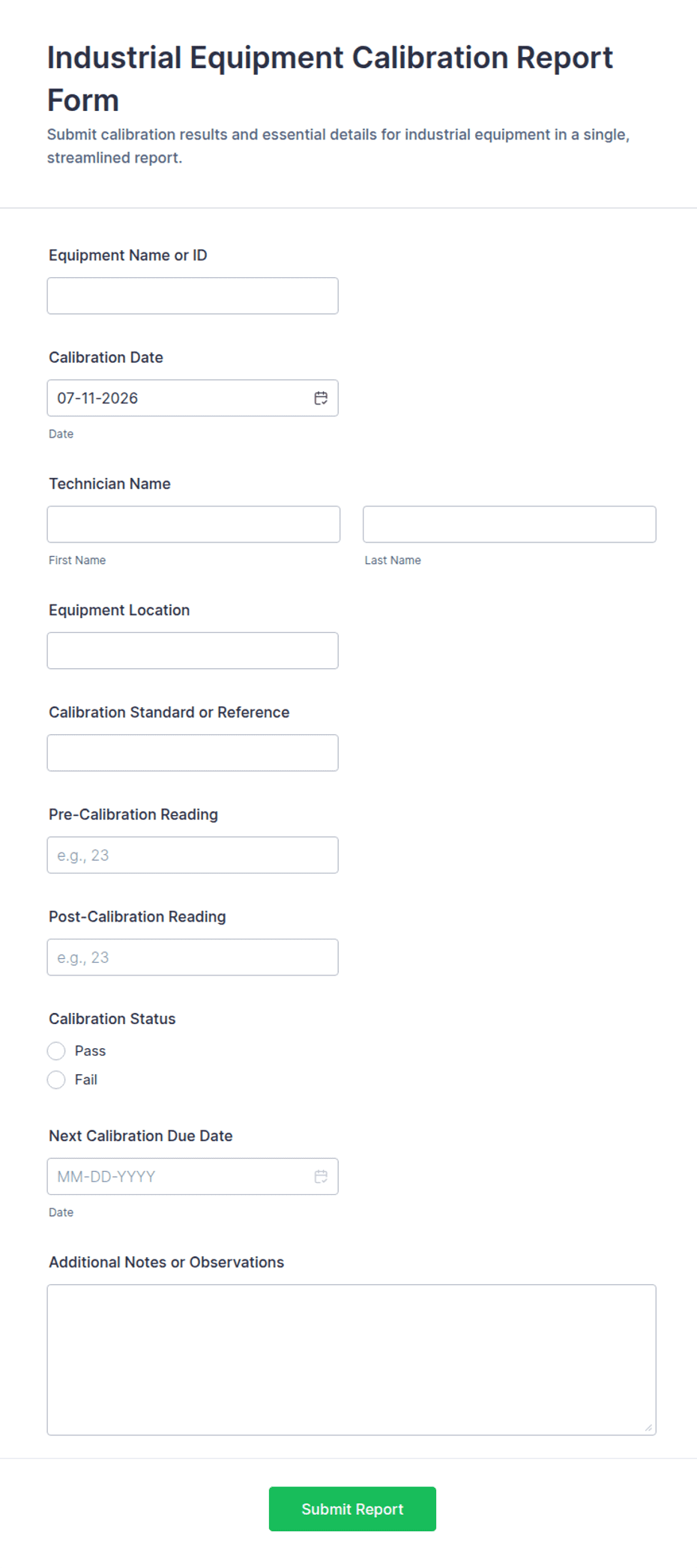 Industrial Equipment Calibration Report Form

Submit calibration results and essential details for industrial equipment in a single, streamlined report.

Equipment Name or ID

Calibration Date

07-11-2026

Date

Technician Name

First Name

Last Name

Equipment Location

Calibration Standard or Reference

Pre-Calibration Reading

e.g., 23

Post-Calibration Reading

e.g., 23

Calibration Status

Pass

Fail

Next Calibration Due Date

MM-DD-YYYY

Date

Additional Notes or Observations

Submit Report